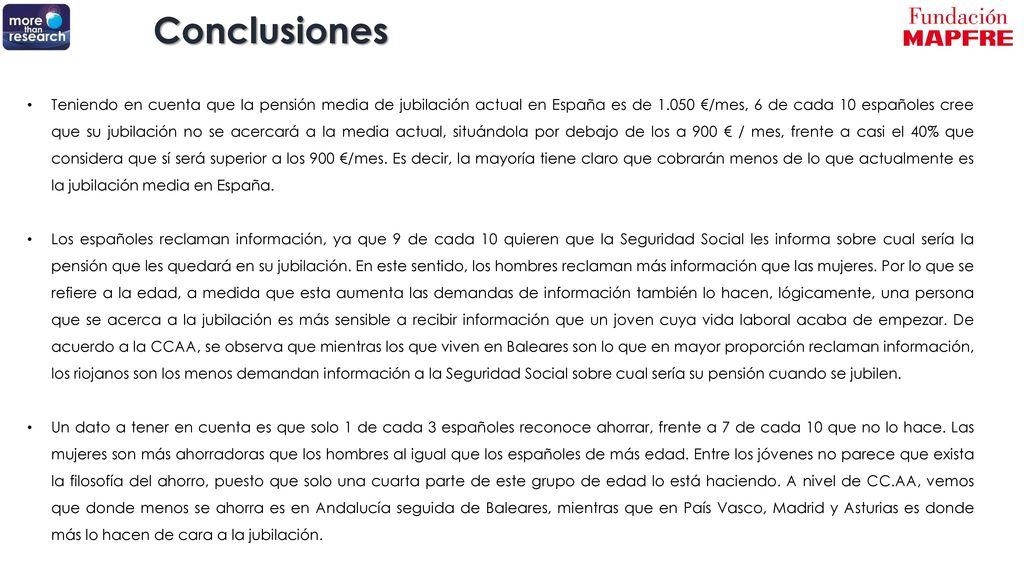 more than research

Conclusiones

Fundación MAPFRE

• Teniendo en cuenta que la pensión media de jubilación actual en España es de 1.050 €/mes, 6 de cada 10 españoles cree que su jubilación no se acercará a la media actual, situándola por debajo de los a 900 € / mes, frente a casi el 40% que considera que sí será superior a los 900 €/mes. Es decir, la mayoría tiene claro que cobrarán menos de lo que actualmente es la jubilación media en España.

• Los españoles reclaman información, ya que 9 de cada 10 quieren que la Seguridad Social les informa sobre cual sería la pensión que les quedará en su jubilación. En este sentido, los hombres reclaman más información que las mujeres. Por lo que se refiere a la edad, a medida que esta aumenta las demandas de información también lo hacen, lógicamente, una persona que se acerca a la jubilación es más sensible a recibir información que un joven cuya vida laboral acaba de empezar. De acuerdo a la CCAA, se observa que mientras los que viven en Baleares son lo que en mayor proporción reclaman información, los riojanos son los menos demandan información a la Seguridad Social sobre cual sería su pensión cuando se jubilen.

• Un dato a tener en cuenta es que solo 1 de cada 3 españoles reconoce ahorrar, frente a 7 de cada 10 que no lo hace. Las mujeres son más ahorradoras que los hombres al igual que los españoles de más edad. Entre los jóvenes no parece que exista la filosofía del ahorro, puesto que solo una cuarta parte de este grupo de edad lo está haciendo. A nivel de CC.AA, vemos que donde menos se ahorra es en Andalucía seguida de Baleares, mientras que en País Vasco, Madrid y Asturias es donde más lo hacen de cara a la jubilación.